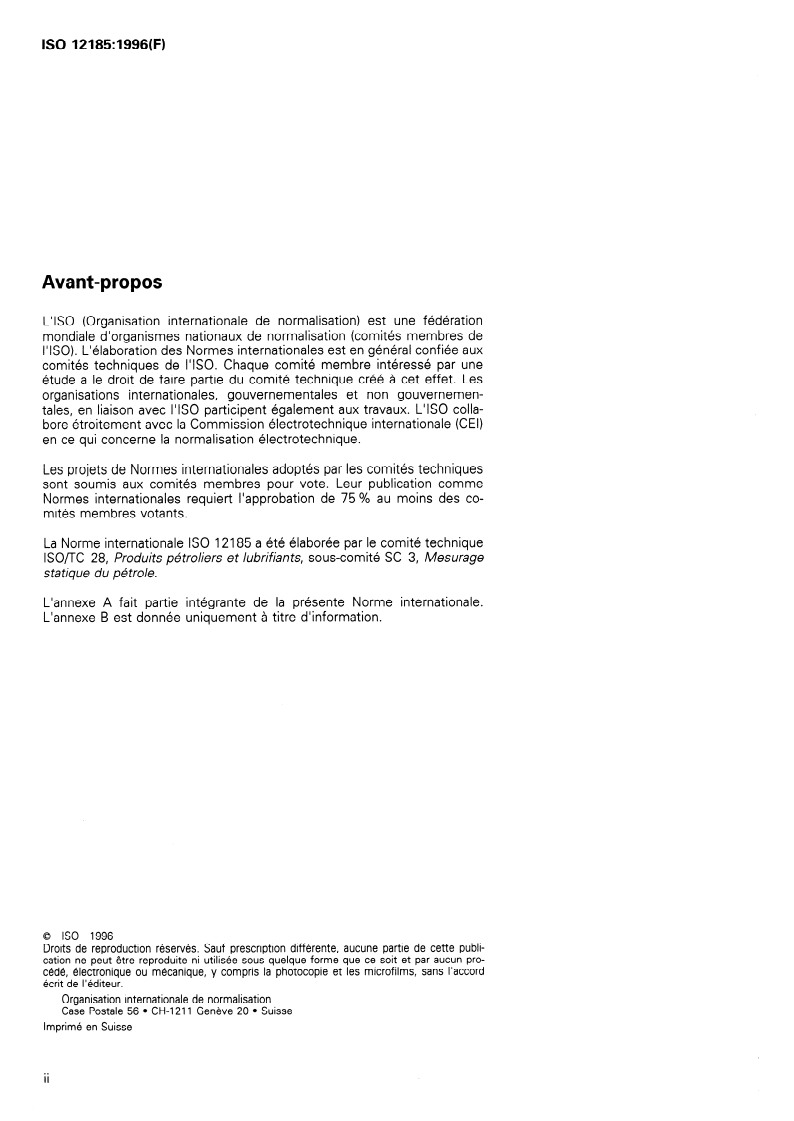 ISO 12185:1996(F)

Avant-propos

L'ISO (Organisation internationale de normalisation) est une fédération mondiale d'organismes nationaux de normalisation (comités membres de l'ISO). L'élaboration des Normes internationales est en général confiée aux comités techniques de l'ISO. Chaque comité membre intéressé par une étude a le droit de faire partie du comité technique créé à cet effet. Les organisations internationales, gouvernementales et non gouvernementales, en liaison avec l'ISO participent également aux travaux. L'ISO collabore étroitement avec la Commission électrotechnique internationale (CEI) en ce qui concerne la normalisation électrotechnique.

Les projets de Normes internationales adoptés par les comités techniques sont soumis aux comités membres pour vote. Leur publication comme Normes internationales requiert l'approbation de 75 % au moins des comités membres votants.

La Norme internationale ISO 12185 a été élaborée par le comité technique ISO/TC 28, Produits pétroliers et lubrifiants, sous-comité SC 3, Mesurage statique du pétrole.

L'annexe A fait partie intégrante de la présente Norme internationale. L'annexe B est donnée uniquement à titre d'information.

© ISO 1996
Droits de reproduction réservés. Sauf prescription différente, aucune partie de cette publication ne peut être reproduite ni utilisée sous quelque forme que ce soit et par aucun procédé, électronique ou mécanique, y compris la photocopie et les microfilms, sans l'accord écrit de l'éditeur.
Organisation internationale de normalisation
Case Postale 56 • CH-1211 Genève 20 • Suisse
Imprimé en Suisse

ii